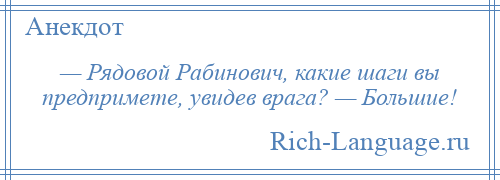 Анекдот

— Рядовой Рабинович, какие шаги вы предпримете, увидев врага? — Большие!

Rich-Language.ru